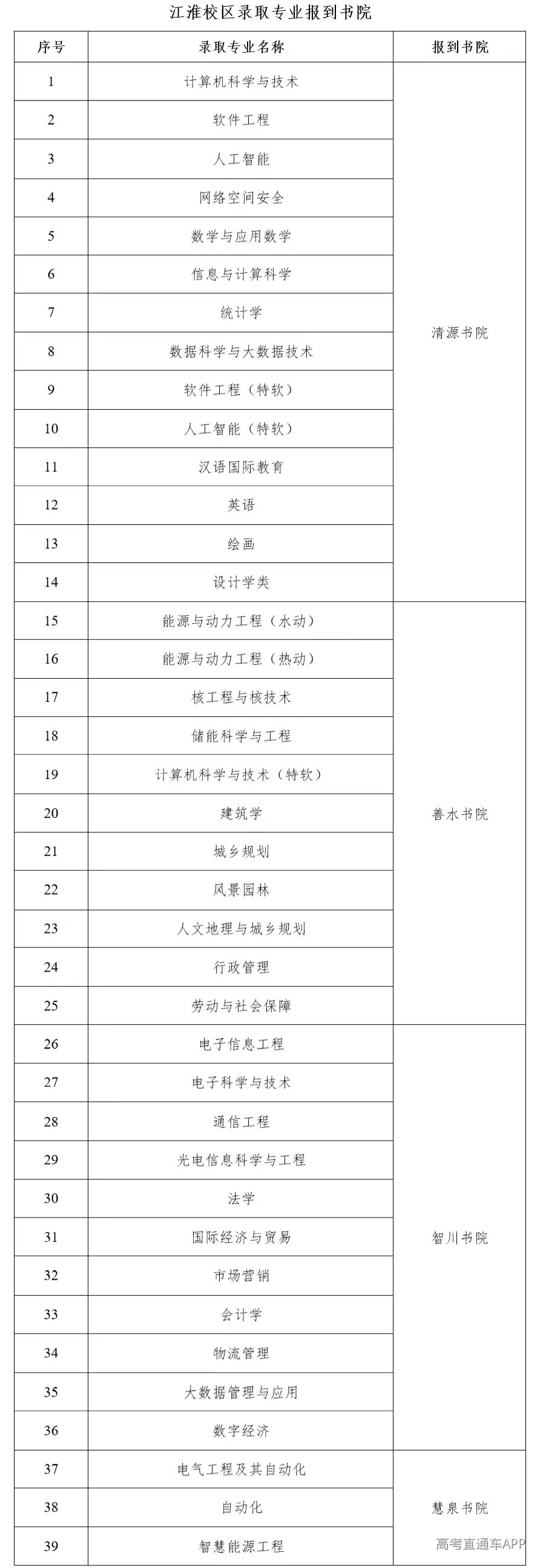 江淮校区录取专业报到书院

| 序号 | 录取专业名称 | 报到书院 |
|---|---|---|
| 1 | 计算机科学与技术 | 清源书院 |
| 2 | 软件工程 | |
| 3 | 人工智能 | |
| 4 | 网络空间安全 | |
| 5 | 数学与应用数学 | |
| 6 | 信息与计算科学 | |
| 7 | 统计学 | |
| 8 | 数据科学与大数据技术 | |
| 9 | 软件工程（特软） | |
| 10 | 人工智能（特软） | |
| 11 | 汉语国际教育 | |
| 12 | 英语 | |
| 13 | 绘画 | |
| 14 | 设计学类 | |
| 15 | 能源与动力工程（水动） | 善水书院 |
| 16 | 能源与动力工程（热动） | |
| 17 | 核工程与核技术 | |
| 18 | 储能科学与工程 | |
| 19 | 计算机科学与技术（特软） | |
| 20 | 建筑学 | |
| 21 | 城乡规划 | |
| 22 | 风景园林 | |
| 23 | 人文地理与城乡规划 | |
| 24 | 行政管理 | |
| 25 | 劳动与社会保障 | |
| 26 | 电子信息工程 | 智川书院 |
| 27 | 电子科学与技术 | |
| 28 | 通信工程 | |
| 29 | 光电信息科学与工程 | |
| 30 | 法学 | |
| 31 | 国际经济与贸易 | |
| 32 | 市场营销 | |
| 33 | 会计学 | |
| 34 | 物流管理 | |
| 35 | 大数据管理与应用 | |
| 36 | 数字经济 | |
| 37 | 电气工程及其自动化 | 慧泉书院 |
| 38 | 自动化 | |
| 39 | 智慧能源工程 | |

高考直通车APP